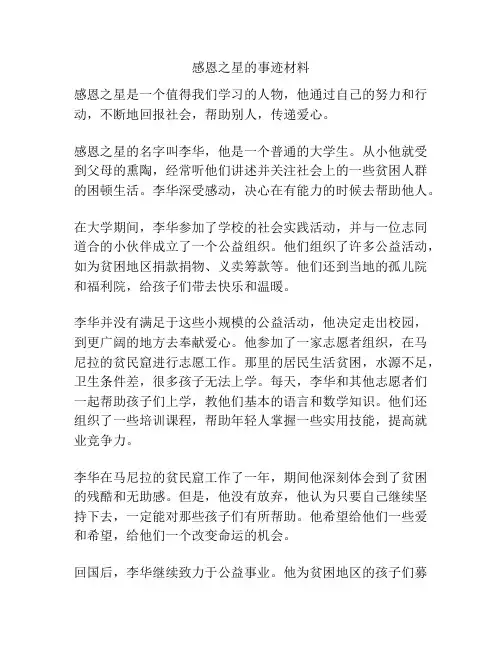 感恩之星的事迹材料

感恩之星是一个值得我们学习的人物，他通过自己的努力和行动，不断地回报社会，帮助别人，传递爱心。

感恩之星的名字叫李华，他是一个普通的大学生。从小他就受到父母的熏陶，经常听他们讲述并关注社会上的一些贫困人群的困顿生活。李华深受感动，决心在有能力的时候去帮助他人。

在大学期间，李华参加了学校的社会实践活动，并与一位志同道合的小伙伴成立了一个公益组织。他们组织了许多公益活动，如为贫困地区捐款捐物、义卖筹款等。他们还到当地的孤儿院和福利院，给孩子们带去快乐和温暖。

李华并没有满足于这些小规模的公益活动，他决定走出校园，到更广阔的地方去奉献爱心。他参加了一家志愿者组织，在马尼拉的贫民窟进行志愿工作。那里的居民生活贫困，水源不足，卫生条件差，很多孩子无法上学。每天，李华和其他志愿者们一起帮助孩子们上学，教他们基本的语言和数学知识。他们还组织了一些培训课程，帮助年轻人掌握一些实用技能，提高就业竞争力。

李华在马尼拉的贫民窟工作了一年，期间他深刻体会到了贫困的残酷和无助感。但是，他没有放弃，他认为只要自己继续坚持下去，一定能对那些孩子们有所帮助。他希望给他们一些爱和希望，给他们一个改变命运的机会。

回国后，李华继续致力于公益事业。他为贫困地区的孩子们募